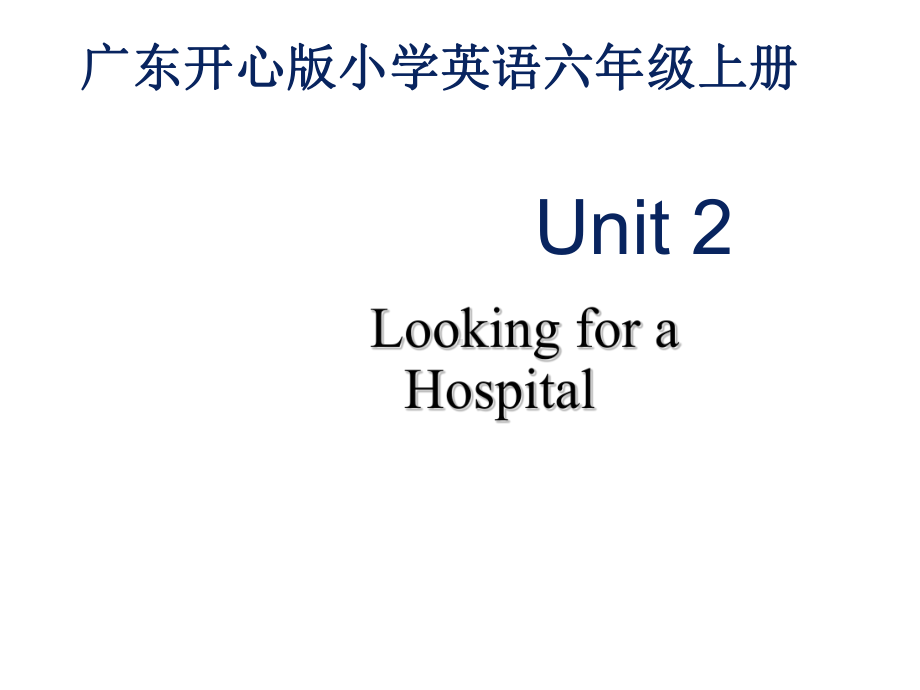 广东开心版小学英语六年级上册

Unit 2

Looking for a Hospital